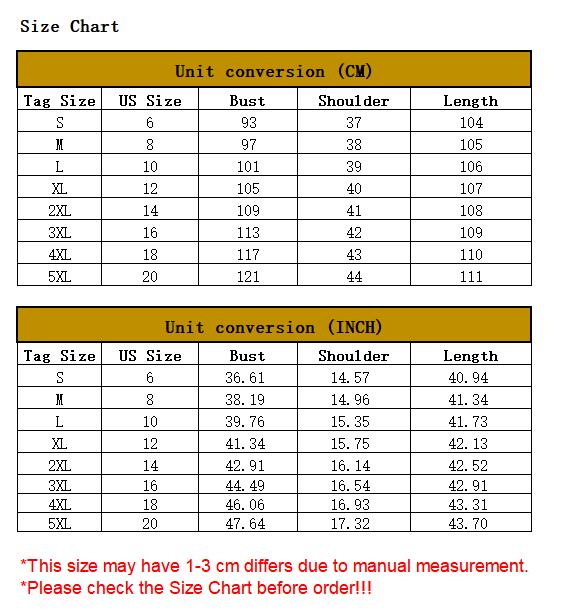 Size Chart

Unit conversion (CM)

| Tag Size | US Size | Bust | Shoulder | Length |
|---|---|---|---|---|
| S | 6 | 93 | 37 | 104 |
| M | 8 | 97 | 38 | 105 |
| L | 10 | 101 | 39 | 106 |
| XL | 12 | 105 | 40 | 107 |
| 2XL | 14 | 109 | 41 | 108 |
| 3XL | 16 | 113 | 42 | 109 |
| 4XL | 18 | 117 | 43 | 110 |
| 5XL | 20 | 121 | 44 | 111 |

Unit conversion (INCH)

| Tag Size | US Size | Bust | Shoulder | Length |
|---|---|---|---|---|
| S | 6 | 36.61 | 14.57 | 40.94 |
| M | 8 | 38.19 | 14.96 | 41.34 |
| L | 10 | 39.76 | 15.35 | 41.73 |
| XL | 12 | 41.34 | 15.75 | 42.13 |
| 2XL | 14 | 42.91 | 16.14 | 42.52 |
| 3XL | 16 | 44.49 | 16.54 | 42.91 |
| 4XL | 18 | 46.06 | 16.93 | 43.31 |
| 5XL | 20 | 47.64 | 17.32 | 43.70 |

*This size may have 1-3 cm differs due to manual measurement.
*Please check the Size Chart before order!!!